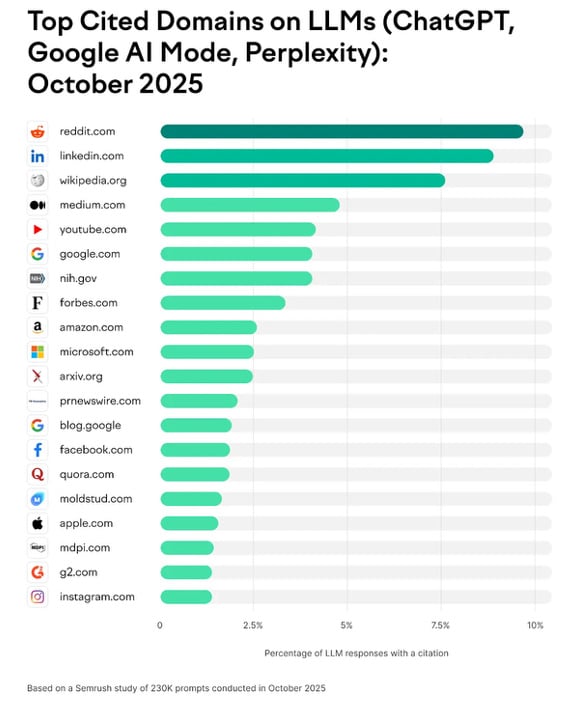 Top Cited Domains on LLMs (ChatGPT, Google AI Mode, Perplexity): October 2025

reddit.com
linkedin.com
wikipedia.org
medium.com
youtube.com
google.com
nih.gov
forbes.com
amazon.com
microsoft.com
arxiv.org
prnewswire.com
blog.google
facebook.com
quora.com
moldstud.com
apple.com
mdpi.com
g2.com
instagram.com

0
2.5%
5%
7.5%
10%

Percentage of LLM responses with a citation

Based on a Semrush study of 230K prompts conducted in October 2025